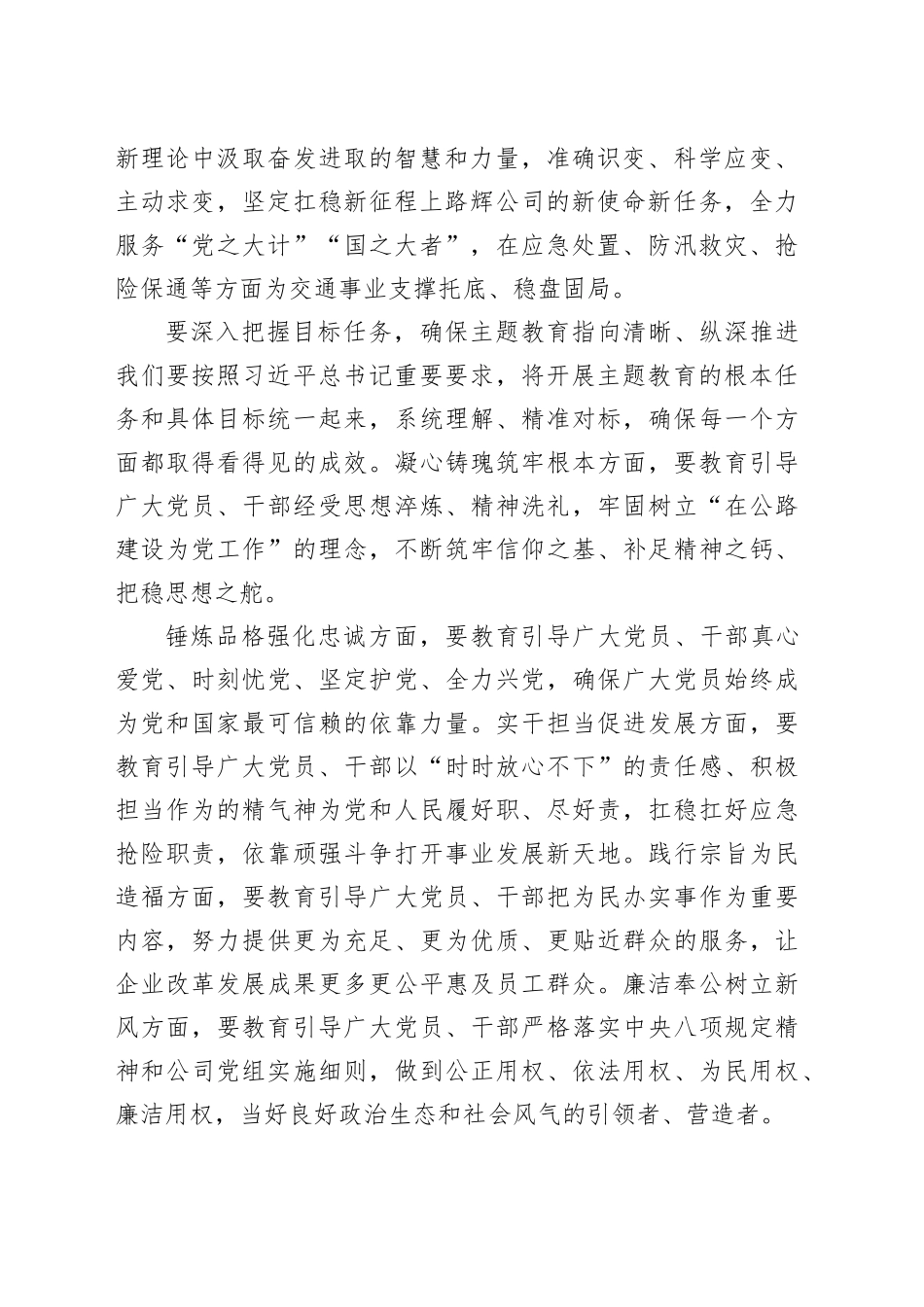 新理论中汲取奋发进取的智慧和力量，准确识变、科学应变、主动求变，坚定扛稳新征程上路辉公司的新使命新任务，全力服务“党之大计”“国之大者”，在应急处置、防汛救灾、抢险保通等方面为交通事业支撑托底、稳盘固局。

要深入把握目标任务，确保主题教育指向清晰、纵深推进我们要按照习近平总书记重要要求，将开展主题教育的根本任务和具体目标统一起来，系统理解、精准对标，确保每一个方面都取得看得见的成效。凝心铸魂筑牢根本方面，要教育引导广大党员、干部经受思想淬炼、精神洗礼，牢固树立“在公路建设为党工作”的理念，不断筑牢信仰之基、补足精神之钙、把稳思想之舵。

锤炼品格强化忠诚方面，要教育引导广大党员、干部真心爱党、时刻忧党、坚定护党、全力兴党，确保广大党员始终成为党和国家最可信赖的依靠力量。实干担当促进发展方面，要教育引导广大党员、干部以“时时放心不下”的责任感、积极担当作为的精气神为党和人民履好职、尽好责，扛稳扛好应急抢险职责，依靠顽强斗争打开事业发展新天地。践行宗旨为民造福方面，要教育引导广大党员、干部把为民办实事作为重要内容，努力提供更为充足、更为优质、更贴近群众的服务，让企业改革发展成果更多更公平惠及员工群众。廉洁奉公树立新风方面，要教育引导广大党员、干部严格落实中央八项规定精神和公司党组实施细则，做到公正用权、依法用权、为民用权、廉洁用权，当好良好政治生态和社会风气的引领者、营造者。